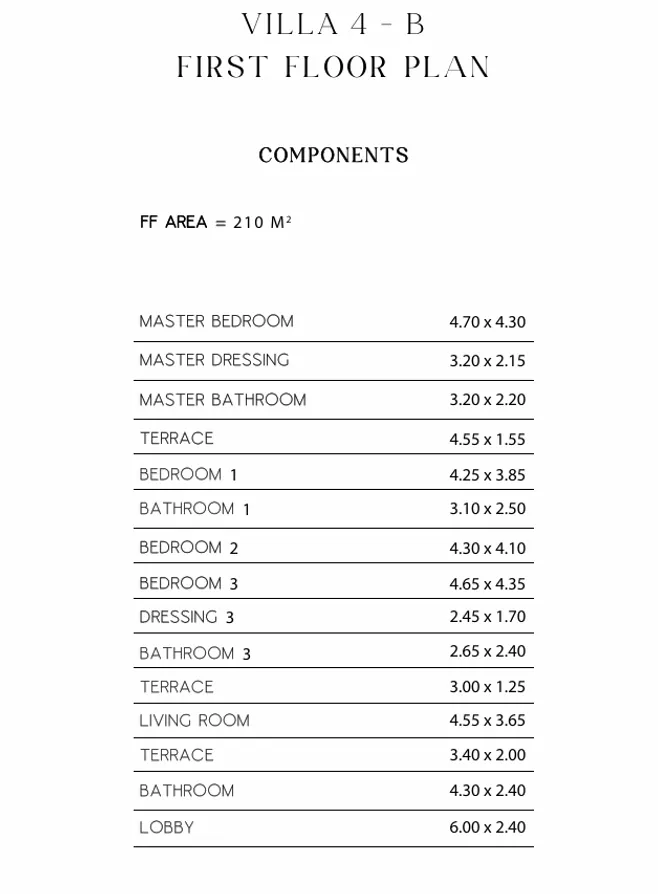 VILLA 4 - B
FIRST FLOOR PLAN

COMPONENTS

FF AREA = 210 M²

| | |
|---|---|
| MASTER BEDROOM | 4.70 x 4.30 |
| MASTER DRESSING | 3.20 x 2.15 |
| MASTER BATHROOM | 3.20 x 2.20 |
| TERRACE | 4.55 x 1.55 |
| BEDROOM 1 | 4.25 x 3.85 |
| BATHROOM 1 | 3.10 x 2.50 |
| BEDROOM 2 | 4.30 x 4.10 |
| BEDROOM 3 | 4.65 x 4.35 |
| DRESSING 3 | 2.45 x 1.70 |
| BATHROOM 3 | 2.65 x 2.40 |
| TERRACE | 3.00 x 1.25 |
| LIVING ROOM | 4.55 x 3.65 |
| TERRACE | 3.40 x 2.00 |
| BATHROOM | 4.30 x 2.40 |
| LOBBY | 6.00 x 2.40 |